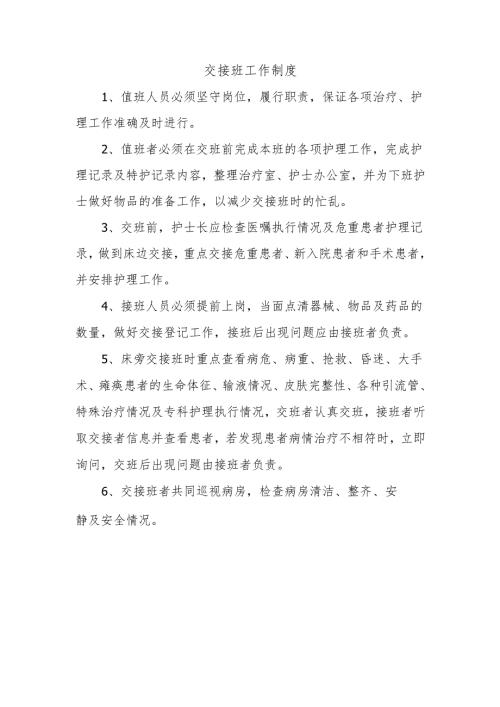 交接班工作制度

1、值班人员必须坚守岗位，履行职责，保证各项治疗、护理工作准确及时进行。

2、值班者必须在交班前完成本班的各项护理工作，完成护理记录及特护记录内容，整理治疗室、护士办公室，并为下班护士做好物品的准备工作，以减少交接班时的忙乱。

3、交班前，护士长应检查医嘱执行情况及危重患者护理记录，做到床边交接，重点交接危重患者、新入院患者和手术患者，并安排护理工作。

4、接班人员必须提前上岗，当面点清器械、物品及药品的数量，做好交接登记工作，接班后出现问题应由接班者负责。

5、床旁交接班时重点查看病危、病重、抢救、昏迷、大手术、瘫痪患者的生命体征、输液情况、皮肤完整性、各种引流管、特殊治疗情况及专科护理执行情况，交班者认真交班，接班者听取交接者信息并查看患者，若发现患者病情治疗不相符时，立即询问，交班后出现问题由接班者负责。

6、交接班者共同巡视病房，检查病房清洁、整齐、安静及安全情况。